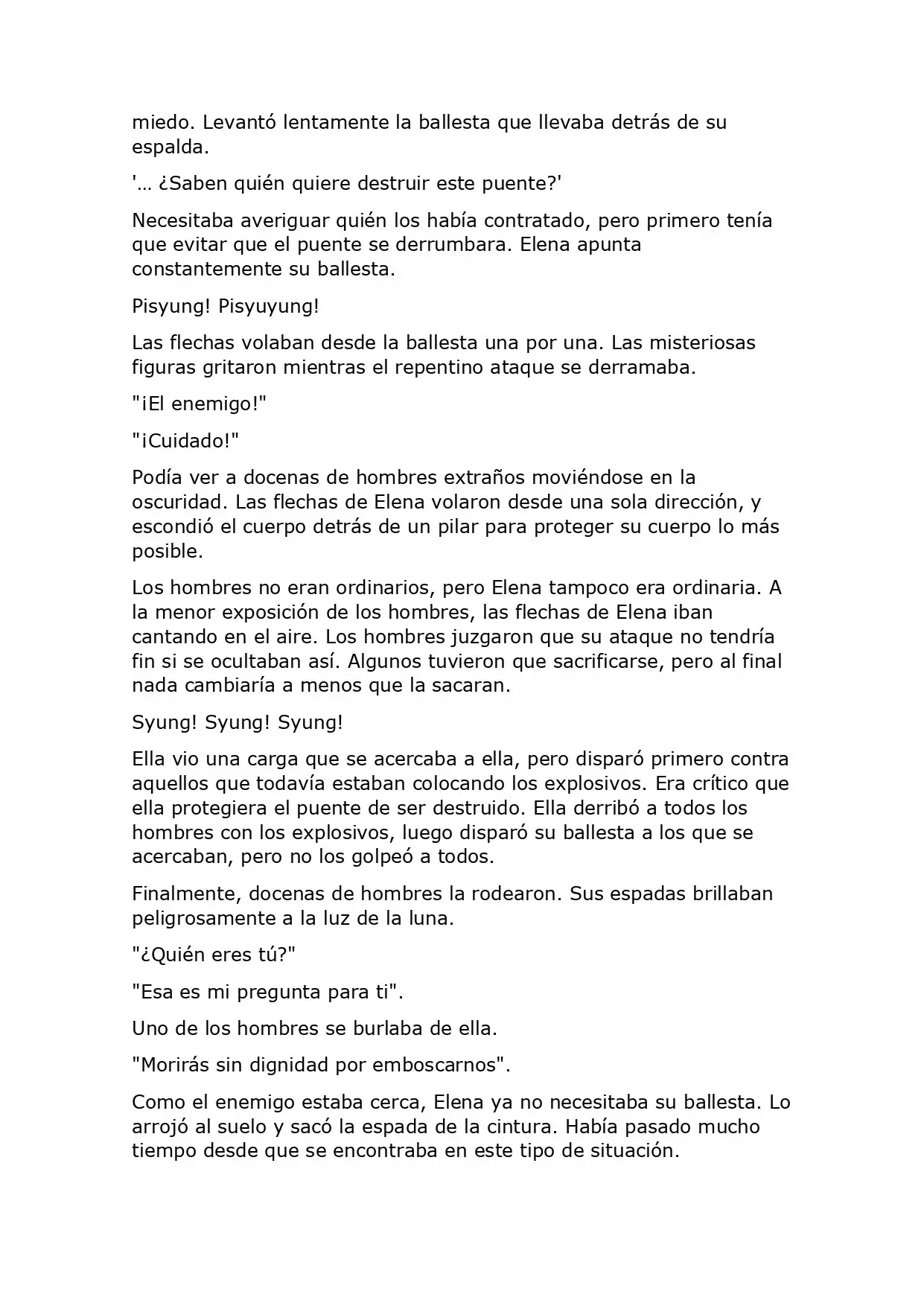 miedo. Levantó lentamente la ballesta que llevaba detrás de su espalda.

'… ¿Saben quién quiere destruir este puente?'

Necesitaba averiguar quién los había contratado, pero primero tenía que evitar que el puente se derrumbara. Elena apunta constantemente su ballesta.

Pisyung! Pisyuyung!

Las flechas volaban desde la ballesta una por una. Las misteriosas figuras gritaron mientras el repentino ataque se derramaba.

"¡El enemigo!"

"¡Cuidado!"

Podía ver a docenas de hombres extraños moviéndose en la oscuridad. Las flechas de Elena volaron desde una sola dirección, y escondió el cuerpo detrás de un pilar para proteger su cuerpo lo más posible.

Los hombres no eran ordinarios, pero Elena tampoco era ordinaria. A la menor exposición de los hombres, las flechas de Elena iban cantando en el aire. Los hombres juzgaron que su ataque no tendría fin si se ocultaban así. Algunos tuvieron que sacrificarse, pero al final nada cambiaría a menos que la sacaran.

Syung! Syung! Syung!

Ella vio una carga que se acercaba a ella, pero disparó primero contra aquellos que todavía estaban colocando los explosivos. Era crítico que ella protegiera el puente de ser destruido. Ella derribó a todos los hombres con los explosivos, luego disparó su ballesta a los que se acercaban, pero no los golpeó a todos.

Finalmente, docenas de hombres la rodearon. Sus espadas brillaban peligrosamente a la luz de la luna.

"¿Quién eres tú?"

"Esa es mi pregunta para ti".

Uno de los hombres se burlaba de ella.

"Morirás sin dignidad por emboscarnos".

Como el enemigo estaba cerca, Elena ya no necesitaba su ballesta. Lo arrojó al suelo y sacó la espada de la cintura. Había pasado mucho tiempo desde que se encontraba en este tipo de situación.